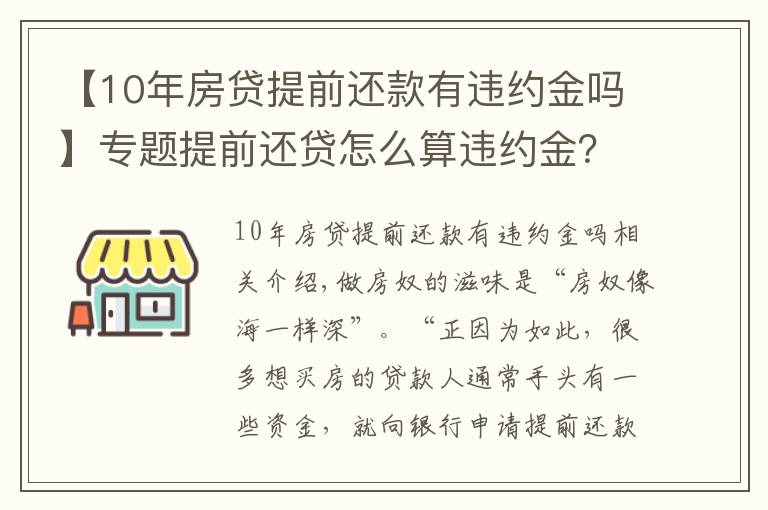 【10年房贷提前还款有违约金吗】专题提前还贷怎么算违约金?

10年房贷提前还款有违约金吗相关介绍,做房奴的滋味是“房奴像海一样深”。“正因为如此,很多想买房的贷款人通常手头有一些资金,就向银行申请提前还款